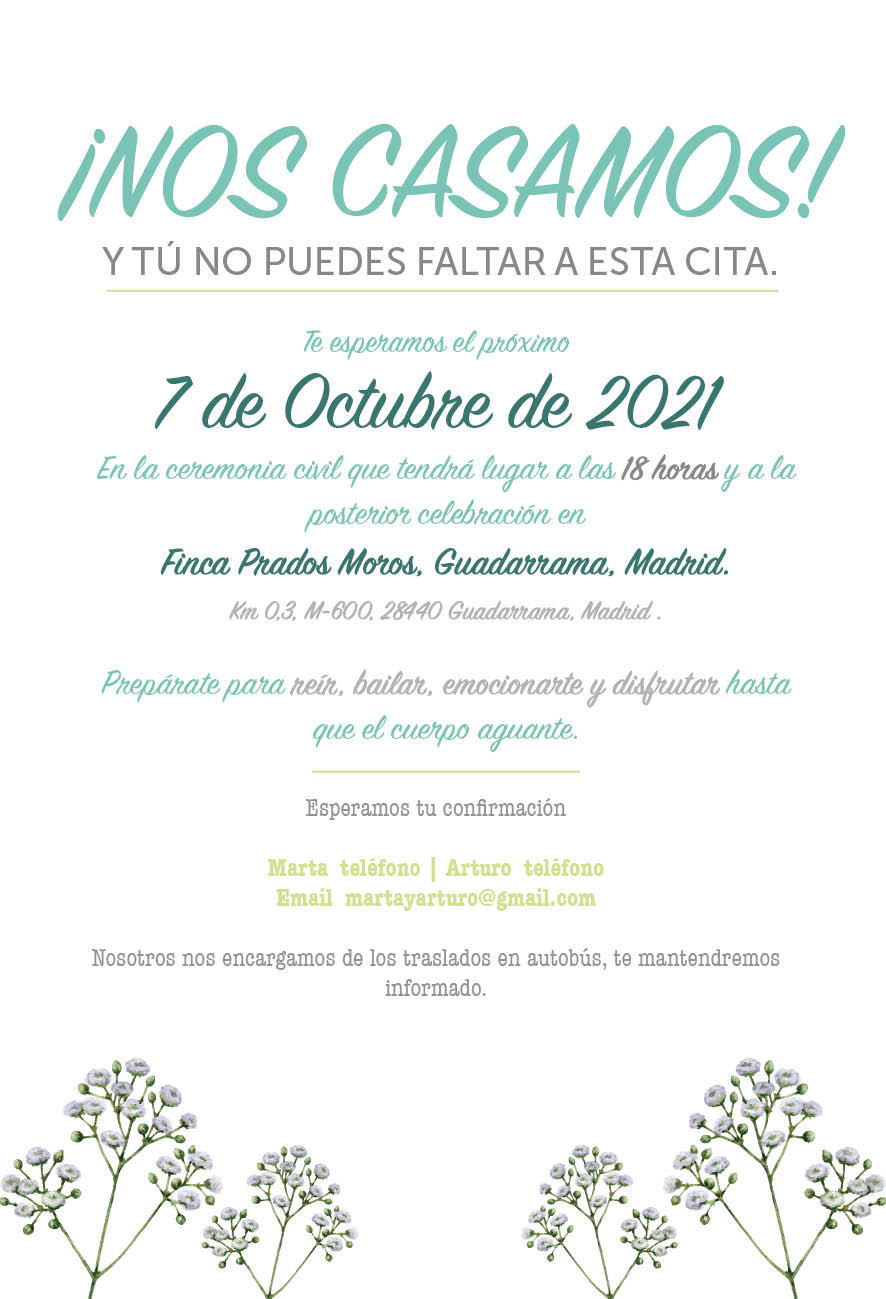 ¡NOS CASAMOS!
Y TÚ NO PUEDES FALTAR A ESTA CITA.

Te esperamos el próximo

7 de Octubre de 2021

En la ceremonia civil que tendrá lugar a las 18 horas y a la posterior celebración en

Finca Prados Moros, Guadarrama, Madrid.

Km 0,3, M-600, 28440 Guadarrama, Madrid .

Prepárate para reír, bailar, emocionarte y disfrutar hasta que el cuerpo aguante.

Esperamos tu confirmación

Marta teléfono | Arturo teléfono
Email martayarturo@gmail.com

Nosotros nos encargamos de los traslados en autobús, te mantendremos informado.